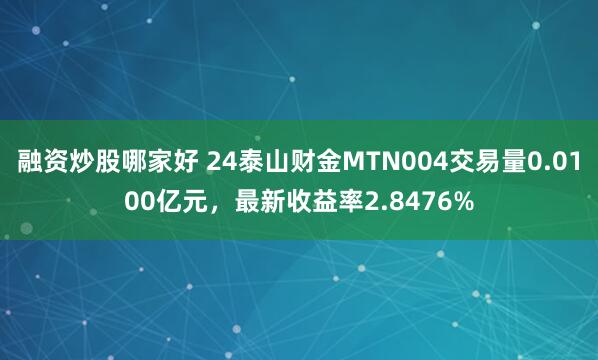 融资炒股哪家好 24泰山财金MTN004交易量0.0100亿元，最新收益率2.8476%